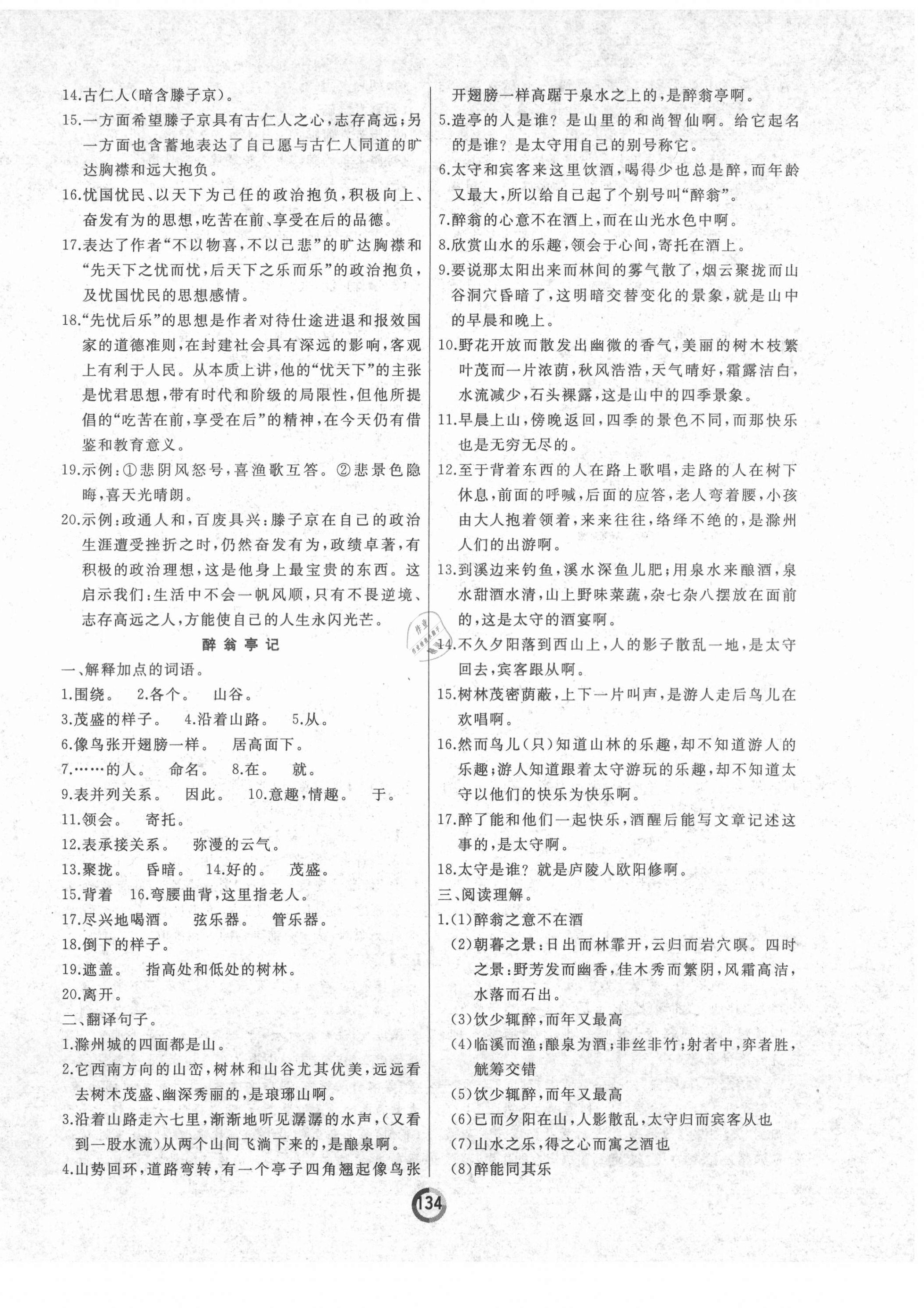 14.古仁人(暗含滕子京)。

15.一方面希望滕子京具有古仁人之心,志存高远;另一方面也含蓄地表达了自己愿与古仁人同道的旷达胸襟和远大抱负。

16.忧国忧民、以天下为己任的政治抱负,积极向上、奋发有为的思想,吃苦在前、享受在后的品德。

17.表达了作者“不以物喜,不以己悲”的旷达胸襟和“先天下之忧而忧,后天下之乐而乐”的政治抱负,及忧国忧民的思想感情。

18.“先忧后乐”的思想是作者对待仕途进退和报效国家的道德准则,在封建社会具有深远的影响,客观上有利于人民。从本质上讲,他的“忧天下”的主张是忧君思想,带有时代和阶级的局限性,但他所提倡的“吃苦在前,享受在后”的精神,在今天仍有借鉴和教育意义。

19.示例:①悲阴风怒号,喜渔歌互答。②悲景色隐晦,喜天光晴朗。

20.示例:政通人和,百废具兴:滕子京在自己的政治生涯遭受挫折之时,仍然奋发有为,政绩卓著,有积极的政治理想,这是他身上最宝贵的东西。这启示我们:生活中不会一帆风顺,只有不畏逆境、志存高远之人,方能使自己的人生永闪光芒。

醉翁亭记

一、解释加点的词语。

1.围绕。 2.各个。 山谷。

3.茂盛的样子。 4.沿着山路。 5.从。

6.像鸟张开翅膀一样。 居高面下。

7.……的人。 命名。 8.在。 就。

9.表并列关系。 因此。 10.意趣,情趣。 于。

11.领会。 寄托。

12.表承接关系。 弥漫的云气。

13.聚拢。 昏暗。 14.好的。 茂盛。

15.背着 16.弯腰曲背,这里指老人。

17.尽兴地喝酒。 弦乐器。 管乐器。

18.倒下的样子。

19.遮盖。 指高处和低处的树林。

20.离开。

二、翻译句子。

1.滁州城的四面都是山。

2.它西南方向的山峦,树林和山谷尤其优美,远远看去树木茂盛、幽深秀丽的,是琅琊山啊。

3.沿着山路走六七里,渐渐地听见潺潺的水声,(又看到一股水流)从两个山间飞淌下来的,是酿泉啊。

4.山势回环,道路弯转,有一个亭子四角翘起像鸟张开翅膀一样高踞于泉水之上的,是醉翁亭啊。

5.造亭的人是谁?是山里的和尚智仙啊。给它起名的是谁?是太守用自己的别号称它。

6.太守和宾客来这里饮酒,喝得少也总是醉,而年龄又最大,所以给自己起了个别号叫“醉翁”。

7.醉翁的心意不在酒上,而在山光水色中啊。

8.欣赏山水的乐趣,领会于心间,寄托在酒上。

9.要说那太阳出来而林间的雾气散了,烟云聚拢而山谷洞穴昏暗了,这明暗交替变化的景象,就是山中的早晨和晚上。

10.野花开放而散发出幽微的香气,美丽的树木枝繁叶茂而一片浓荫,秋风浩浩,天气晴好,霜露洁白,水流减少,石头裸露,这是山中的四季景象。

11.早晨上山,傍晚返回,四季的景色不同,而那快乐也是无穷无尽的。

12.至于背着东西的人在路上歌唱,走路的人在树下休息,前面的呼喊,后面的应答,老人弯着腰,小孩由大人抱着领着,来来往往,络绎不绝的,是滁州人们的出游啊。

13.到溪边来钓鱼,溪水深鱼儿肥;用泉水来酿酒,泉水甜酒水清,山上野味菜蔬,杂七杂八摆放在面前的,这是太守的酒宴啊。

14.不久夕阳落到西山上,人的影子散乱一地,是太守回去,宾客跟从啊。

15.树林茂密荫蔽,上下一片叫声,是游人走后鸟儿在欢唱啊。

16.然而鸟儿(只)知道山林的乐趣,却不知道游人的乐趣;游人知道跟着太守游玩的乐趣,却不知道太守以他们的快乐为快乐啊。

17.醉了能和他们一起快乐,酒醒后能写文章记述这事的,是太守啊。

18.太守是谁?就是庐陵人欧阳修啊。

三、阅读理解。

1.(1)醉翁之意不在酒

(2)朝暮之景:日出而林霏开,云归而岩穴暝。四时之景:野芳发而幽香,佳木秀而繁阴,风霜高洁,水落而石出。

(3)饮少辄醉,而年又最高

(4)临溪而渔;酿泉为酒;非丝非竹;射者中,弈者胜,觥筹交错

(5)饮少辄醉,而年又最高

(6)已而夕阳在山,人影散乱,太守归而宾客从也

(7)山水之乐,得之心而寓之酒也

(8)醉能同其乐

134